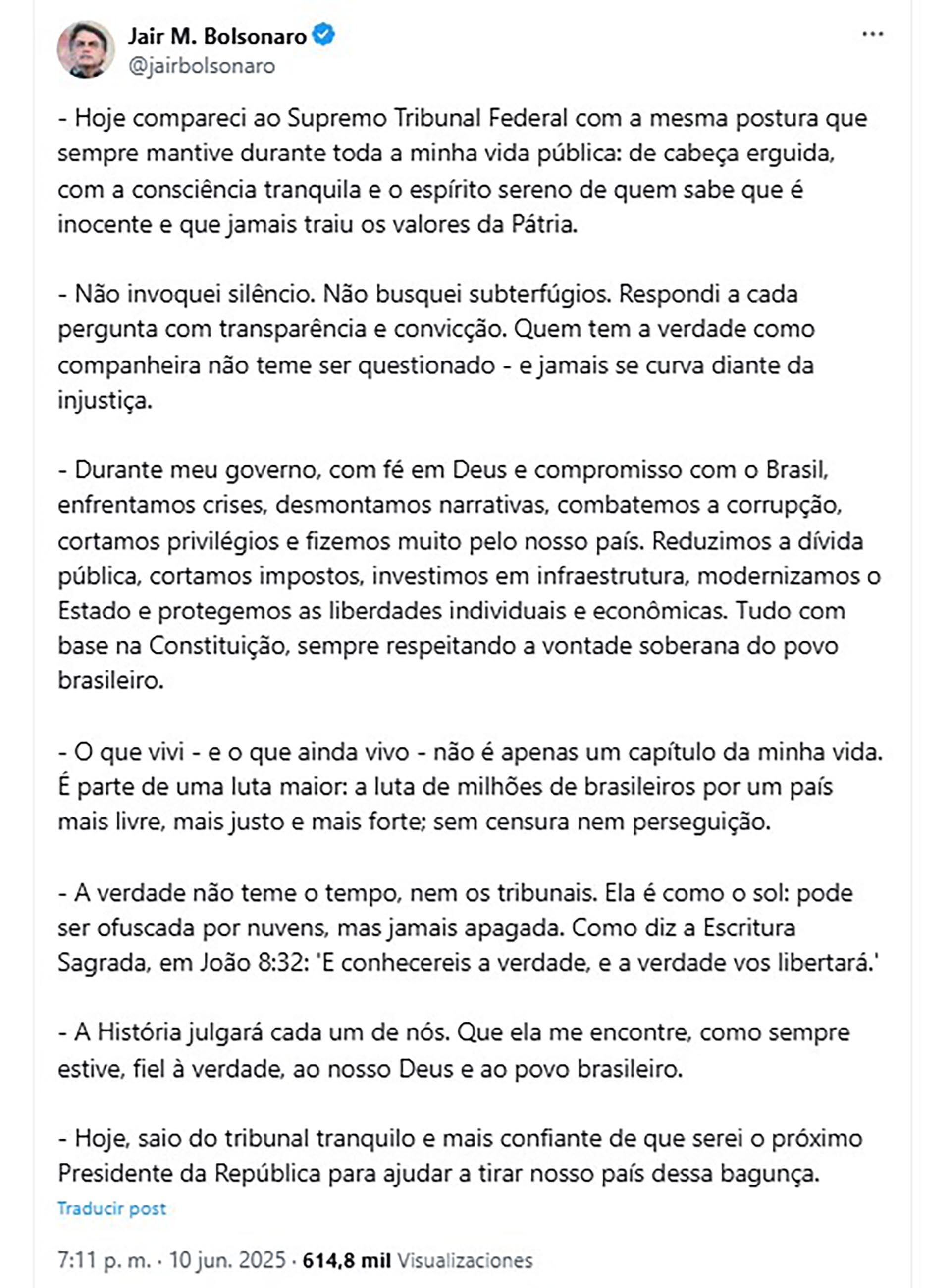 Jair M. Bolsonaro
@jairbolsonaro

- Hoje compareci ao Supremo Tribunal Federal com a mesma postura que sempre mantive durante toda a minha vida pública: de cabeça erguida, com a consciência tranquila e o espírito sereno de quem sabe que é inocente e que jamais traiu os valores da Pátria.

- Não invoquei silêncio. Não busquei subterfúgios. Respondi a cada pergunta com transparência e convicção. Quem tem a verdade como companheira não teme ser questionado - e jamais se curva diante da injustiça.

- Durante meu governo, com fé em Deus e compromisso com o Brasil, enfrentamos crises, desmontamos narrativas, combatemos a corrupção, cortamos privilégios e fizemos muito pelo nosso país. Reduzimos a dívida pública, cortamos impostos, investimos em infraestrutura, modernizamos o Estado e protegemos as liberdades individuais e econômicas. Tudo com base na Constituição, sempre respeitando a vontade soberana do povo brasileiro.

- O que vivi - e o que ainda vivo - não é apenas um capítulo da minha vida. É parte de uma luta maior: a luta de milhões de brasileiros por um país mais livre, mais justo e mais forte; sem censura nem perseguição.

- A verdade não teme o tempo, nem os tribunais. Ela é como o sol: pode ser ofuscada por nuvens, mas jamais apagada. Como diz a Escritura Sagrada, em João 8:32: 'E conhecereis a verdade, e a verdade vos libertará.'

- A História julgará cada um de nós. Que ela me encontre, como sempre estive, fiel à verdade, ao nosso Deus e ao povo brasileiro.

- Hoje, saio do tribunal tranquilo e mais confiante de que serei o próximo Presidente da República para ajudar a tirar nosso país dessa bagunça.

Traducir post

7:11 p. m. · 10 jun. 2025 · 614,8 mil Visualizaciones